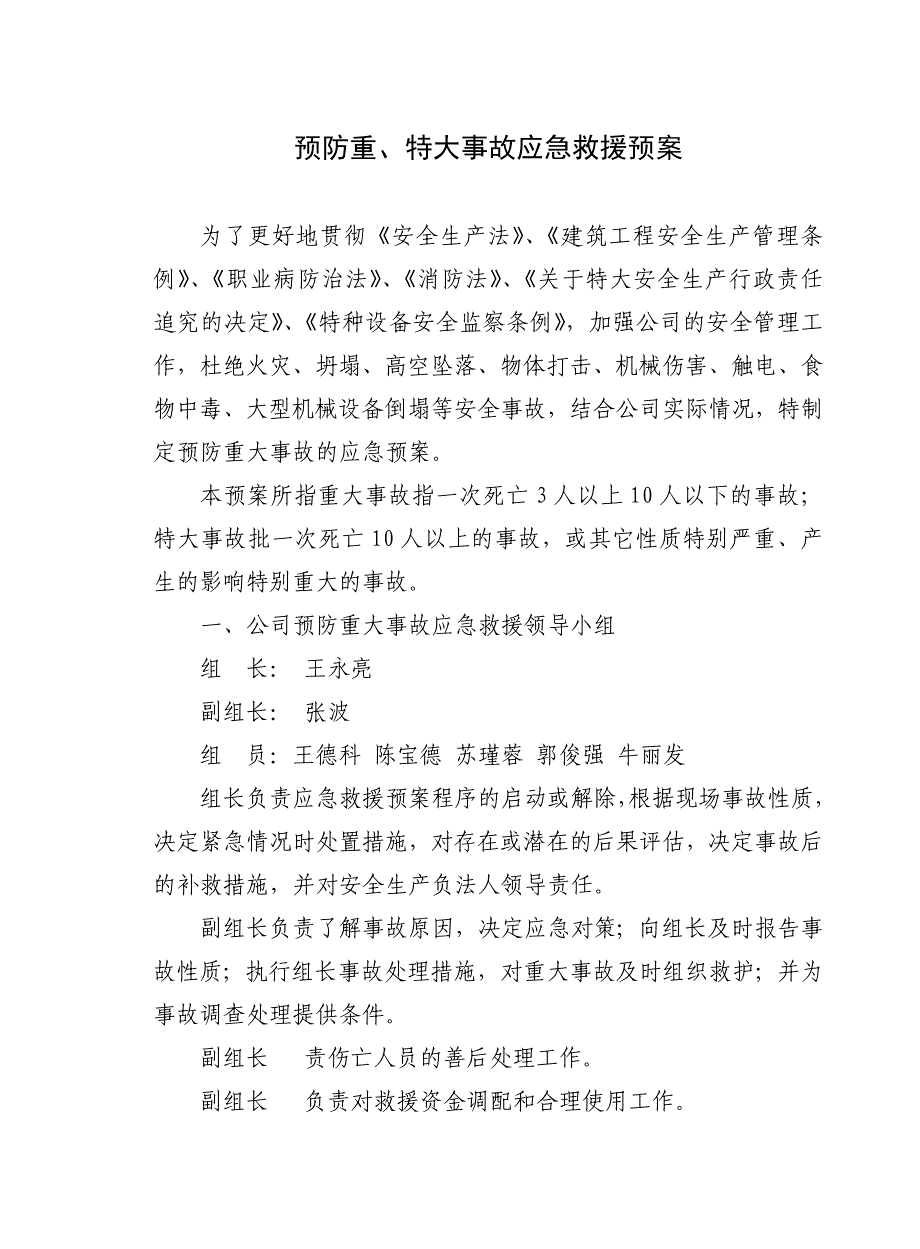 预防重、特大事故应急救援预案

为了更好地贯彻《安全生产法》、《建筑工程安全生产管理条例》、《职业病防治法》、《消防法》、《关于特大安全生产行政责任追究的决定》、《特种设备安全监察条例》，加强公司的安全管理工作，杜绝火灾、坍塌、高空坠落、物体打击、机械伤害、触电、食物中毒、大型机械设备倒塌等安全事故，结合公司实际情况，特制定预防重大事故的应急预案。

本预案所指重大事故指一次死亡 3 人以上 10 人以下的事故；特大事故批一次死亡 10 人以上的事故，或其它性质特别严重、产生的影响特别重大的事故。

一、公司预防重大事故应急救援领导小组

组　长：　王永亮

副组长：　张波

组　员：王德科　陈宝德　苏瑾蓉　郭俊强　牛丽发

组长负责应急救援预案程序的启动或解除，根据现场事故性质，决定紧急情况时处置措施，对存在或潜在的后果评估，决定事故后的补救措施，并对安全生产负法人领导责任。

副组长负责了解事故原因，决定应急对策；向组长及时报告事故性质；执行组长事故处理措施，对重大事故及时组织救护；并为事故调查处理提供条件。

副组长　　责伤亡人员的善后处理工作。

副组长　　负责对救援资金调配和合理使用工作。